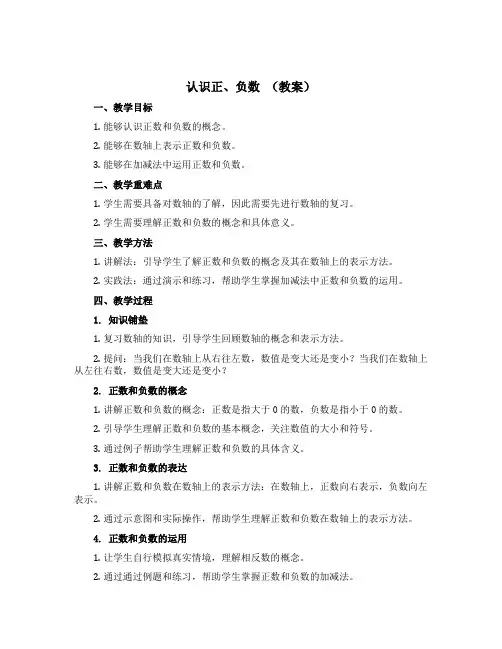 认识正、负数 （教案）

一、教学目标

1. 能够认识正数和负数的概念。

2. 能够在数轴上表示正数和负数。

3. 能够在加减法中运用正数和负数。

二、教学重难点

1. 学生需要具备对数轴的了解，因此需要先进行数轴的复习。

2. 学生需要理解正数和负数的概念和具体意义。

三、教学方法

1. 讲解法：引导学生了解正数和负数的概念及其在数轴上的表示方法。

2. 实践法：通过演示和练习，帮助学生掌握加减法中正数和负数的运用。

四、教学过程

1. 知识铺垫

1. 复习数轴的知识，引导学生回顾数轴的概念和表示方法。

2. 提问：当我们在数轴上从右往左数，数值是变大还是变小？当我们在数轴上从左往右数，数值是变大还是变小？

2. 正数和负数的概念

1. 讲解正数和负数的概念：正数是指大于 0 的数，负数是指小于 0 的数。

2. 引导学生理解正数和负数的基本概念，关注数值的大小和符号。

3. 通过例子帮助学生理解正数和负数的具体含义。

3. 正数和负数的表达

1. 讲解正数和负数在数轴上的表示方法：在数轴上，正数向右表示，负数向左表示。

2. 通过示意图和实际操作，帮助学生理解正数和负数在数轴上的表示方法。

4. 正数和负数的运用

1. 让学生自行模拟真实情境，理解相反数的概念。

2. 通过通过例题和练习，帮助学生掌握正数和负数的加减法。